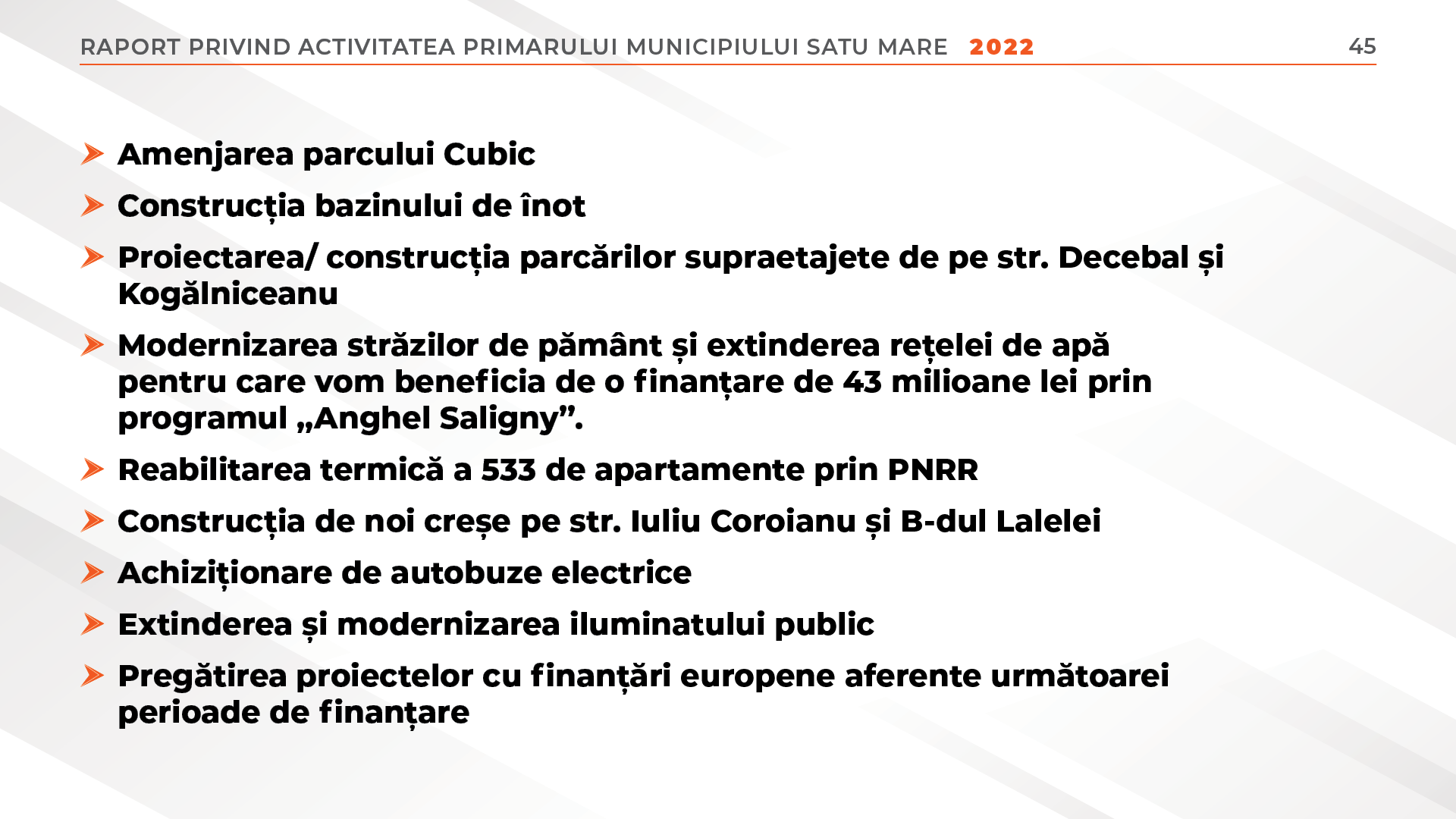 RAPORT PRIVIND ACTIVITATEA PRIMARULUI MUNICIPIULUI SATU MARE 2022

45

Amenjarea parcului Cubic

Construcția bazinului de înot

Proiectarea/ construcția parcărilor supraetajete de pe str. Decebal și Kogălniceanu

Modernizarea străzilor de pământ și extinderea rețelei de apă pentru care vom beneficia de o finanțare de 43 milioane lei prin programul „Anghel Saligny”.

Reabilitarea termică a 533 de apartamente prin PNRR

Construcția de noi creșe pe str. Iuliu Coroianu și B-dul Lalelei

Achiziționare de autobuze electrice

Extinderea și modernizarea iluminatului public

Pregătirea proiectelor cu finanțări europene aferente următoarei perioade de finanțare